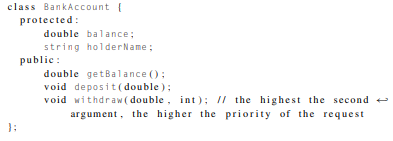 class BankAccount {
  protected:
      double balance;
      string holderName;
  public:
      double getBalance();
      void deposit(double);
      void withdraw(double, int); // the highest the second ↩
          argument, the higher the priority of the request
};